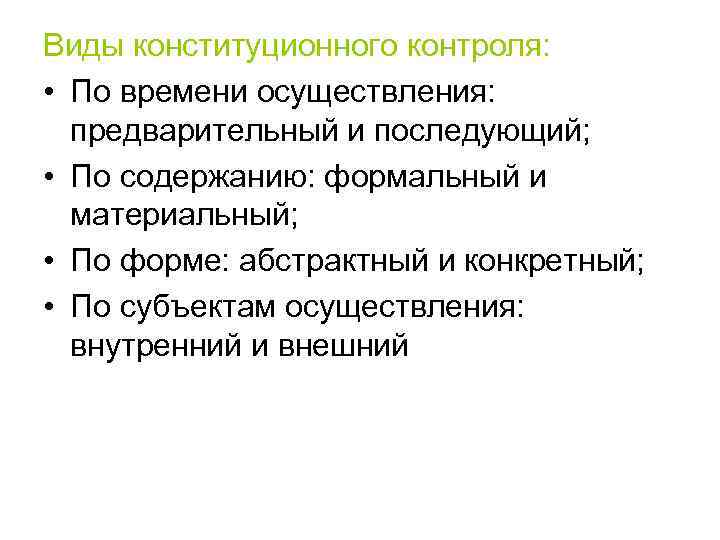 Виды конституционного контроля:

• По времени осуществления: предварительный и последующий;
• По содержанию: формальный и материальный;
• По форме: абстрактный и конкретный;
• По субъектам осуществления: внутренний и внешний